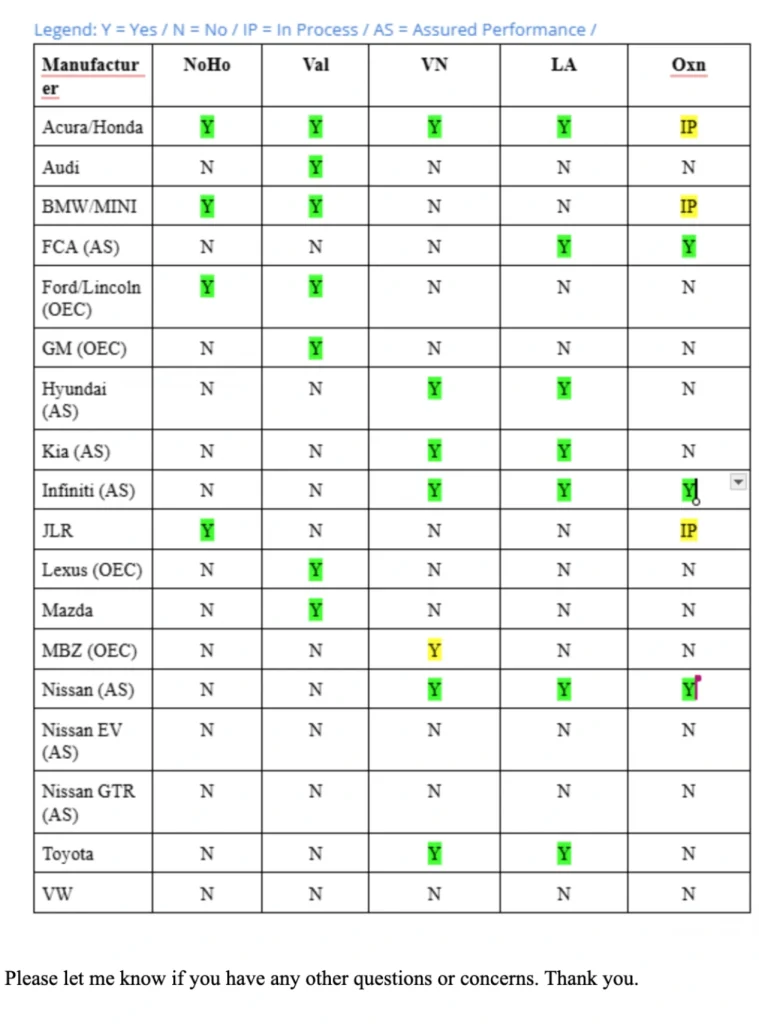 Legend: Y = Yes / N = No / IP = In Process / AS = Assured Performance /

| Manufacturer | NoHo | Val | VN | LA | Oxn |
|---|---|---|---|---|---|
| Acura/Honda | Y | Y | Y | Y | IP |
| Audi | N | Y | N | N | N |
| BMW/MINI | Y | Y | N | N | IP |
| FCA (AS) | N | N | N | Y | Y |
| Ford/Lincoln (OEC) | Y | Y | N | N | N |
| GM (OEC) | N | Y | N | N | N |
| Hyundai (AS) | N | N | Y | Y | N |
| Kia (AS) | N | N | Y | Y | N |
| Infiniti (AS) | N | N | Y | Y | Y |
| JLR | Y | N | N | N | IP |
| Lexus (OEC) | N | Y | N | N | N |
| Mazda | N | Y | N | N | N |
| MBZ (OEC) | N | N | Y | N | N |
| Nissan (AS) | N | N | Y | Y | Y |
| Nissan EV (AS) | N | N | N | N | N |
| Nissan GTR (AS) | N | N | N | N | N |
| Toyota | N | N | Y | Y | N |
| VW | N | N | N | N | N |

Please let me know if you have any other questions or concerns. Thank you.